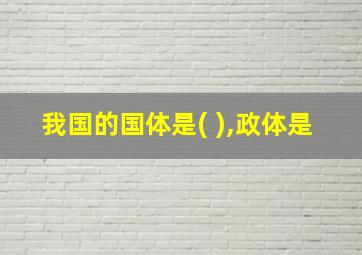 我国的国体是( ),政体是